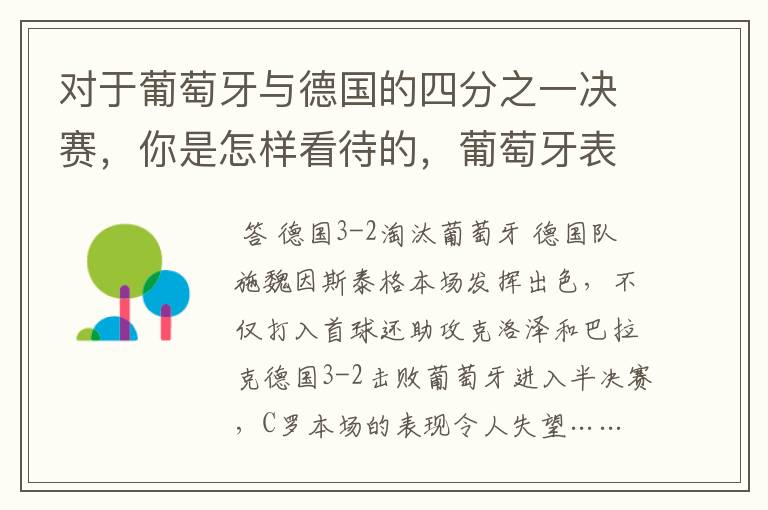 对于葡萄牙与德国的四分之一决赛，你是怎样看待的，葡萄牙表

答 德国3-2淘汰葡萄牙 德国队施魏因斯泰格本场发挥出色，不仅打入首球还助攻克洛泽和巴拉克德国3-2击败葡萄牙进入半决赛，C罗本场的表现令人失望……